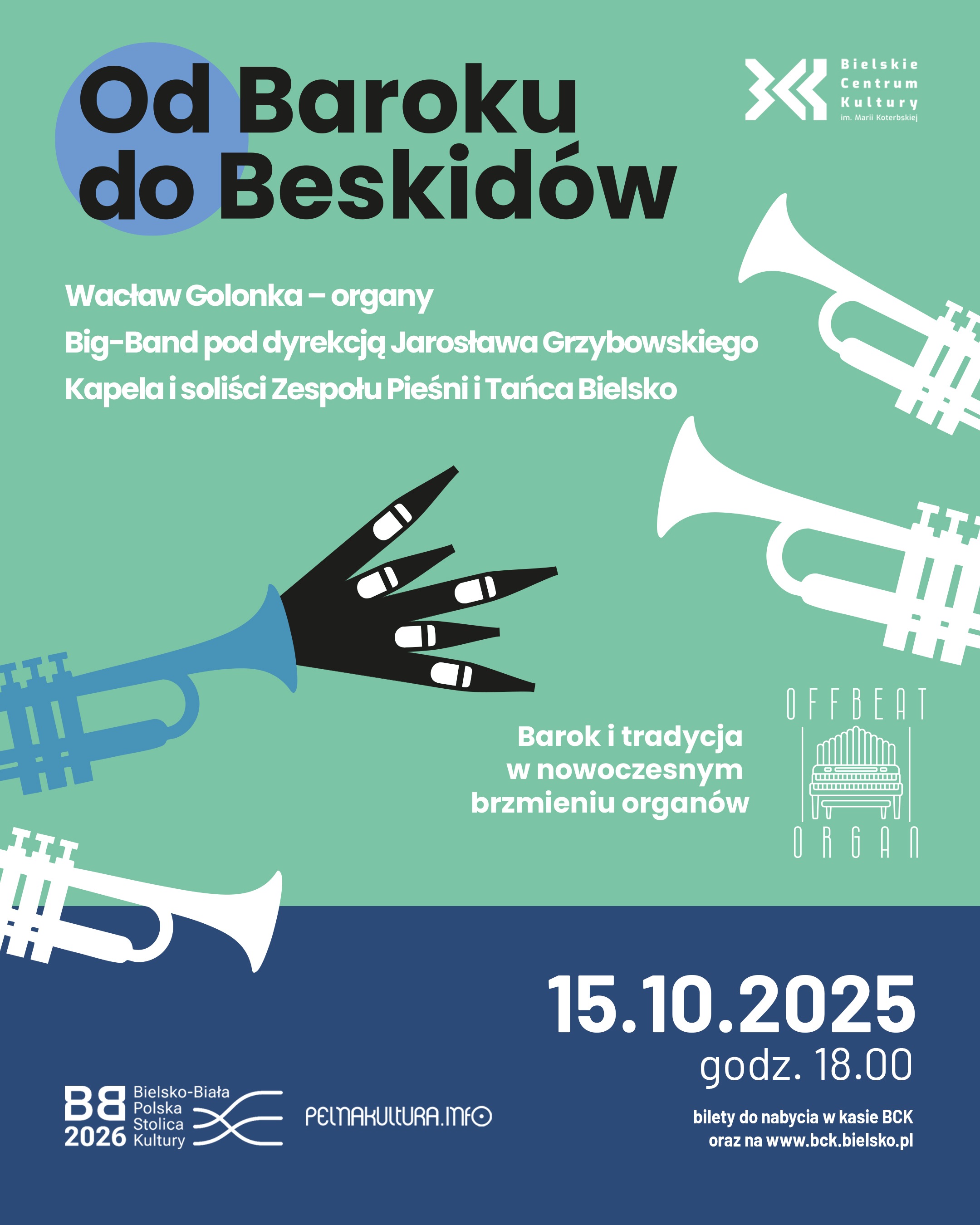 Od Baroku do Beskidów

Bielskie Centrum Kultury im. Marii Koterbskiej

Wacław Golonka – organy
Big-Band pod dyrekcją Jarosława Grzybowskiego
Kapela i soliści Zespołu Pieśni i Tańca Bielsko

Barok i tradycja w nowoczesnym brzmieniu organów

OFFBEAT ORGAN

15.10.2025
godz. 18.00

BB 2026 Bielsko-Biała Polska Stolica Kultury

PELNAKULTURA.INFO

bilety do nabycia w kasie BCK oraz na www.bck.bielsko.pl